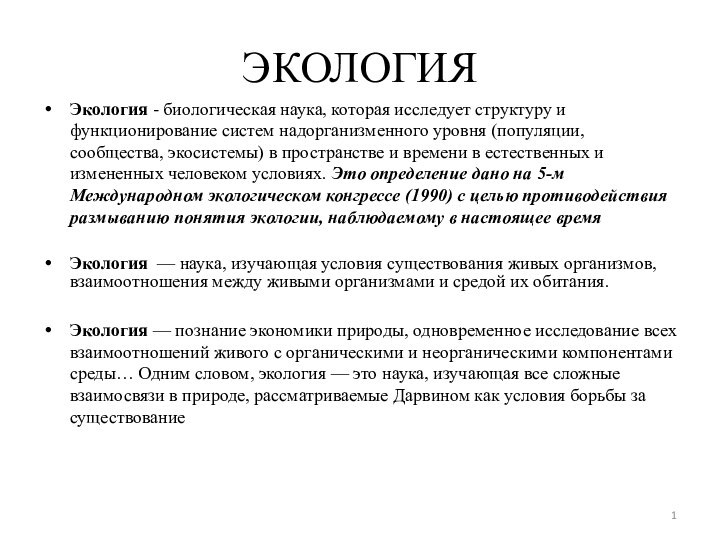 ЭКОЛОГИЯ

• Экология - биологическая наука, которая исследует структуру и функционирование систем надорганизменного уровня (популяции, сообщества, экосистемы) в пространстве и времени в естественных и измененных человеком условиях. Это определение дано на 5-м Международном экологическом конгрессе (1990) с целью противодействия размыванию понятия экологии, наблюдаемому в настоящее время

• Экология — наука, изучающая условия существования живых организмов, взаимоотношения между живыми организмами и средой их обитания.

• Экология — познание экономики природы, одновременное исследование всех взаимоотношений живого с органическими и неорганическими компонентами среды… Одним словом, экология — это наука, изучающая все сложные взаимосвязи в природе, рассматриваемые Дарвином как условия борьбы за существование

1